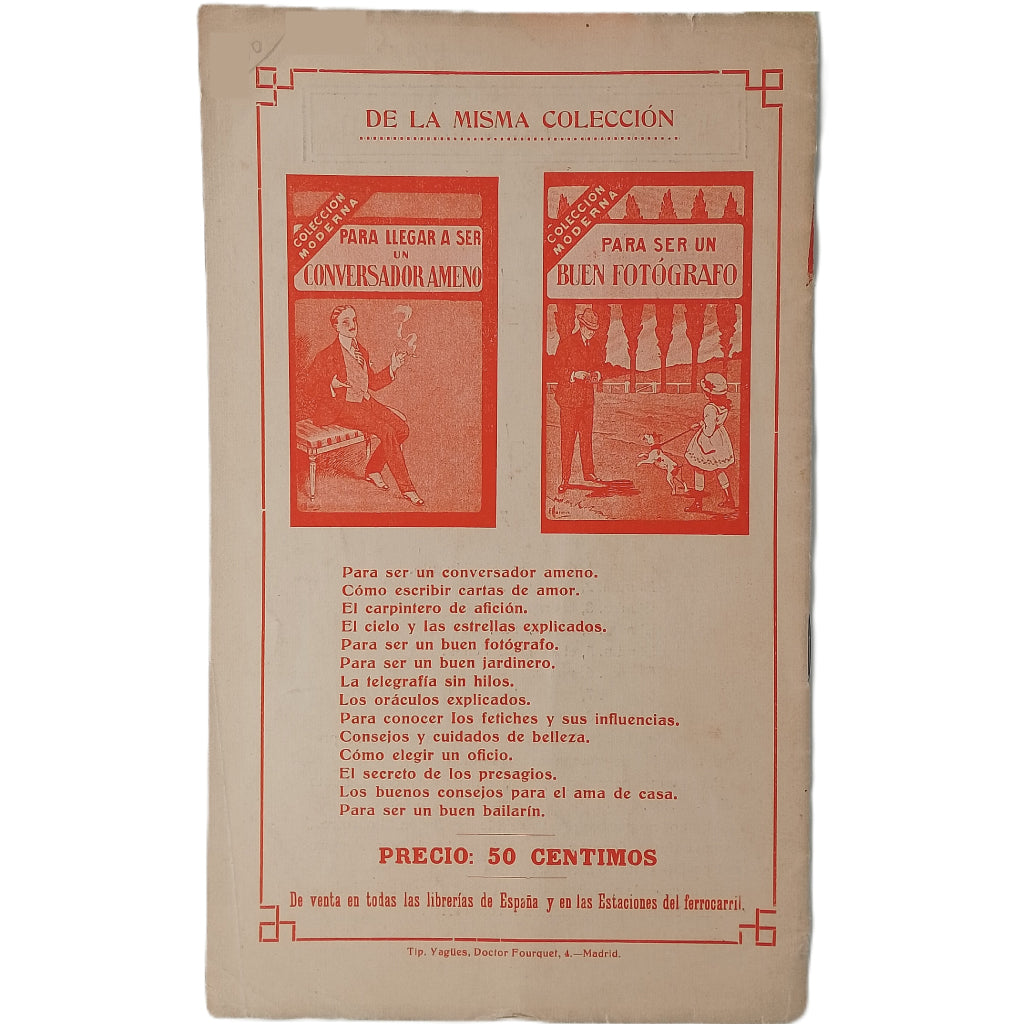 DE LA MISMA COLECCIÓN

COLECCION MODERNA
PARA LLEGAR A SER UN CONVERSADOR AMENO

COLECCION MODERNA
PARA SER UN BUEN FOTÓGRAFO

Para ser un conversador ameno.
Cómo escribir cartas de amor.
El carpintero de afición.
El cielo y las estrellas explicados.
Para ser un buen fotógrafo.
Para ser un buen jardinero.
La telegrafía sin hilos.
Los oráculos explicados.
Para conocer los fetiches y sus influencias.
Consejos y cuidados de belleza.
Cómo elegir un oficio.
El secreto de los presagios.
Los buenos consejos para el ama de casa.
Para ser un buen bailarín.

PRECIO: 50 CENTIMOS

De venta en todas las librerías de España y en las Estaciones del ferrocarril.

Tip. Yagües, Doctor Fourquet, 4.—Madrid.